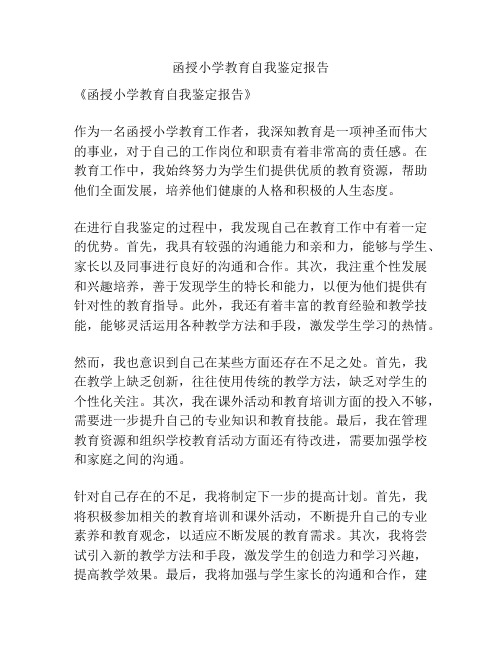 函授小学教育自我鉴定报告

《函授小学教育自我鉴定报告》

作为一名函授小学教育工作者，我深知教育是一项神圣而伟大的事业，对于自己的工作岗位和职责有着非常高的责任感。在教育工作中，我始终努力为学生们提供优质的教育资源，帮助他们全面发展，培养他们健康的人格和积极的人生态度。

在进行自我鉴定的过程中，我发现自己在教育工作中有着一定的优势。首先，我具有较强的沟通能力和亲和力，能够与学生、家长以及同事进行良好的沟通和合作。其次，我注重个性发展和兴趣培养，善于发现学生的特长和能力，以便为他们提供有针对性的教育指导。此外，我还有着丰富的教育经验和教学技能，能够灵活运用各种教学方法和手段，激发学生学习的热情。

然而，我也意识到自己在某些方面还存在不足之处。首先，我在教学上缺乏创新，往往使用传统的教学方法，缺乏对学生的个性化关注。其次，我在课外活动和教育培训方面的投入不够，需要进一步提升自己的专业知识和教育技能。最后，我在管理教育资源和组织学校教育活动方面还有待改进，需要加强学校和家庭之间的沟通。

针对自己存在的不足，我将制定下一步的提高计划。首先，我将积极参加相关的教育培训和课外活动，不断提升自己的专业素养和教育观念，以适应不断发展的教育需求。其次，我将尝试引入新的教学方法和手段，激发学生的创造力和学习兴趣，提高教学效果。最后，我将加强与学生家长的沟通和合作，建